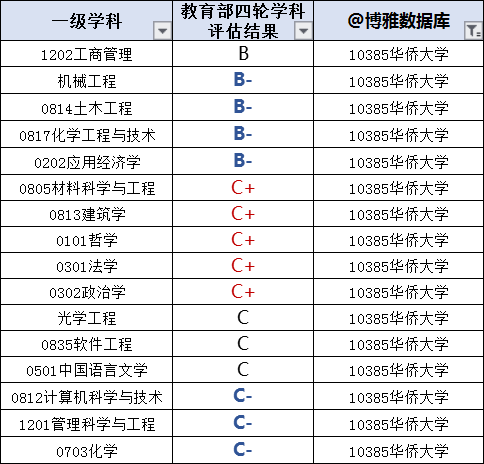 | 一级学科 | 教育部四轮学科评估结果 | @博雅数据库 |
|---|---|---|
| 1202工商管理 | B | 10385华侨大学 |
| 机械工程 | B- | 10385华侨大学 |
| 0814土木工程 | B- | 10385华侨大学 |
| 0817化学工程与技术 | B- | 10385华侨大学 |
| 0202应用经济学 | B- | 10385华侨大学 |
| 0805材料科学与工程 | C+ | 10385华侨大学 |
| 0813建筑学 | C+ | 10385华侨大学 |
| 0101哲学 | C+ | 10385华侨大学 |
| 0301法学 | C+ | 10385华侨大学 |
| 0302政治学 | C+ | 10385华侨大学 |
| 光学工程 | C | 10385华侨大学 |
| 0835软件工程 | C | 10385华侨大学 |
| 0501中国语言文学 | C | 10385华侨大学 |
| 0812计算机科学与技术 | C- | 10385华侨大学 |
| 1201管理科学与工程 | C- | 10385华侨大学 |
| 0703化学 | C- | 10385华侨大学 |